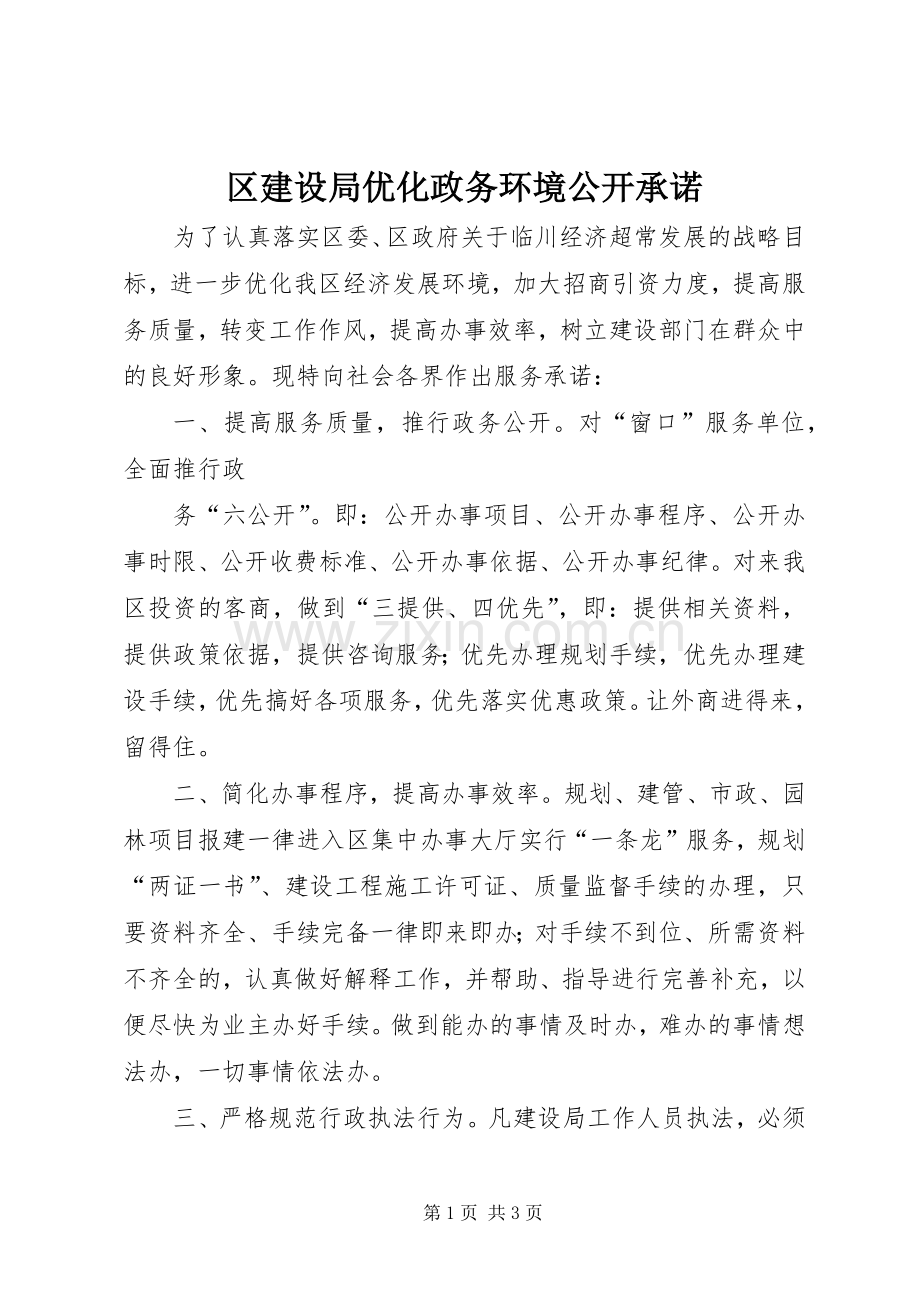 区建设局优化政务环境公开承诺

为了认真落实区委、区政府关于临川经济超常发展的战略目标，进一步优化我区经济发展环境，加大招商引资力度，提高服务质量，转变工作作风，提高办事效率，树立建设部门在群众中的良好形象。现特向社会各界作出服务承诺：

一、提高服务质量，推行政务公开。对“窗口”服务单位，全面推行政

务“六公开”。即：公开办事项目、公开办事程序、公开办事时限、公开收费标准、公开办事依据、公开办事纪律。对来我区投资的客商，做到“三提供、四优先”，即：提供相关资料，提供政策依据，提供咨询服务；优先办理规划手续，优先办理建设手续，优先搞好各项服务，优先落实优惠政策。让外商进得来，留得住。

二、简化办事程序，提高办事效率。规划、建管、市政、园林项目报建一律进入区集中办事大厅实行“一条龙”服务，规划“两证一书”、建设工程施工许可证、质量监督手续的办理，只要资料齐全、手续完备一律即来即办；对手续不到位、所需资料不齐全的，认真做好解释工作，并帮助、指导进行完善补充，以便尽快为业主办好手续。做到能办的事情及时办，难办的事情想法办，一切事情依法办。

三、严格规范行政执法行为。凡建设局工作人员执法，必须

第1页 共3页

www.zixin.com.cn